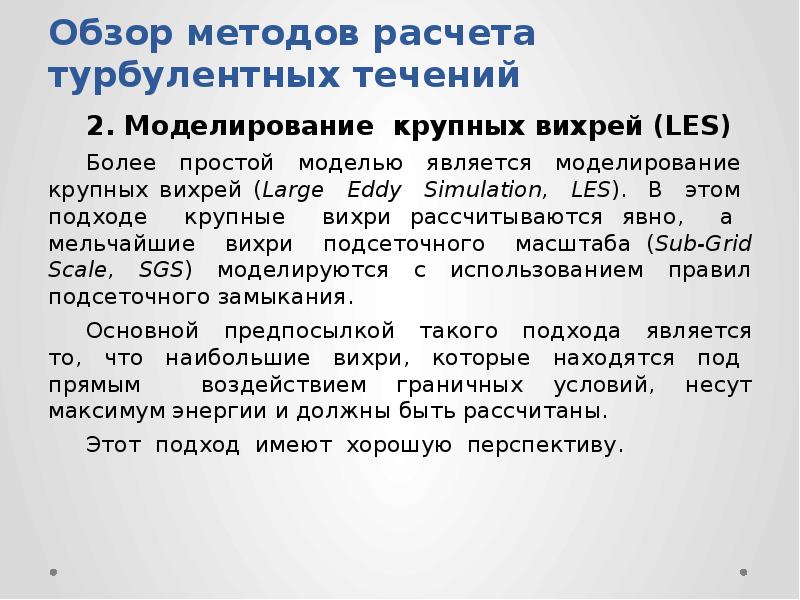 Обзор методов расчета турбулентных течений

2. Моделирование крупных вихрей (LES)

Более простой моделью является моделирование крупных вихрей (Large Eddy Simulation, LES). В этом подходе крупные вихри рассчитываются явно, а мельчайшие вихри подсеточного масштаба (Sub-Grid Scale, SGS) моделируются с использованием правил подсеточного замыкания.

Основной предпосылкой такого подхода является то, что наибольшие вихри, которые находятся под прямым воздействием граничных условий, несут максимум энергии и должны быть рассчитаны.

Этот подход имеют хорошую перспективу.